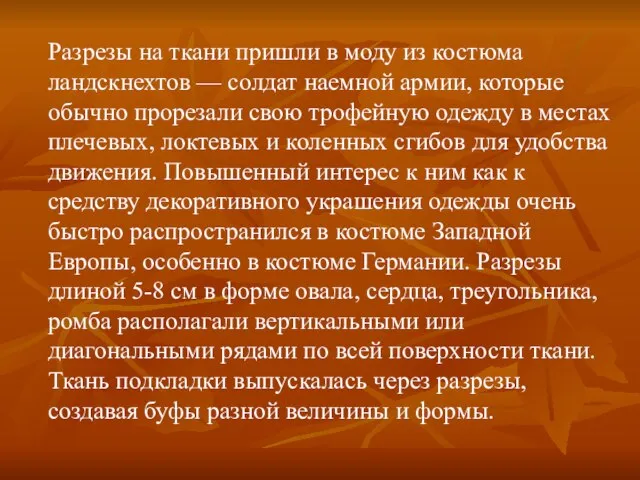 Разрезы на ткани пришли в моду из костюма ландскнехтов — солдат наемной армии, которые обычно прорезали свою трофейную одежду в местах плечевых, локтевых и коленных сгибов для удобства движения. Повышенный интерес к ним как к средству декоративного украшения одежды очень быстро распространился в костюме Западной Европы, особенно в костюме Германии. Разрезы длиной 5-8 см в форме овала, сердца, треугольника, ромба располагали вертикальными или диагональными рядами по всей поверхности ткани. Ткань подкладки выпускалась через разрезы, создавая буфы разной величины и формы.